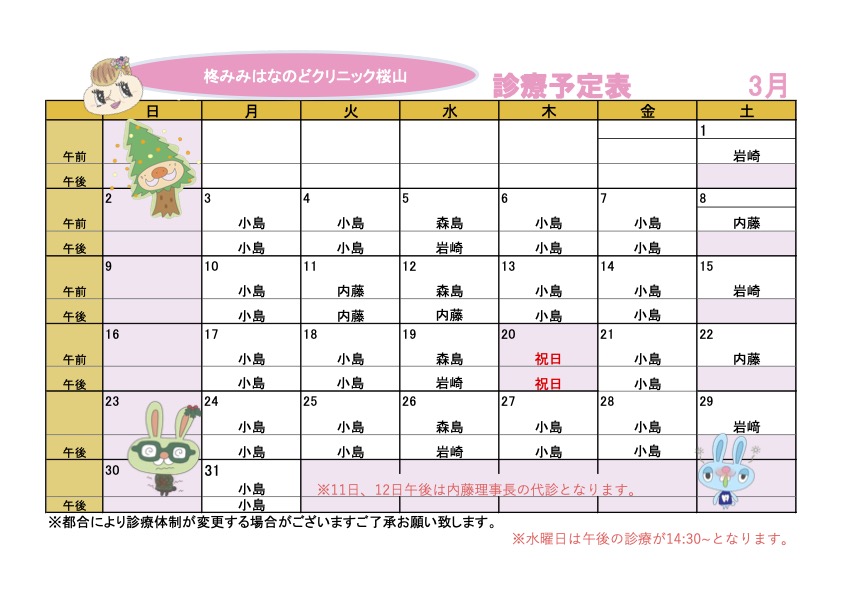 柊みみはなのどクリニック桜山

診療予定表 3月

|  | 日 | 月 | 火 | 水 | 木 | 金 | 土 |
|---|---|---|---|---|---|---|---|
|  |  |  |  |  |  |  | 1 |
| 午前 |  |  |  |  |  |  | 岩崎 |
| 午後 |  |  |  |  |  |  |  |
|  | 2 | 3 | 4 | 5 | 6 | 7 | 8 |
| 午前 |  | 小島 | 小島 | 森島 | 小島 | 小島 | 内藤 |
| 午後 |  | 小島 | 小島 | 岩崎 | 小島 | 小島 |  |
|  | 9 | 10 | 11 | 12 | 13 | 14 | 15 |
| 午前 |  | 小島 | 内藤 | 森島 | 小島 | 小島 | 岩崎 |
| 午後 |  | 小島 | 内藤 | 内藤 | 小島 | 小島 |  |
|  | 16 | 17 | 18 | 19 | 20 | 21 | 22 |
| 午前 |  | 小島 | 小島 | 森島 | 祝日 | 小島 | 内藤 |
| 午後 |  | 小島 | 小島 | 岩崎 | 祝日 | 小島 |  |
|  | 23 | 24 | 25 | 26 | 27 | 28 | 29 |
|  |  | 小島 | 小島 | 森島 | 小島 | 小島 | 岩崎 |
| 午後 |  | 小島 | 小島 | 岩崎 | 小島 | 小島 |  |
|  | 30 | 31 |  |  |  |  |  |
|  |  | 小島 | ※11日、12日午後は内藤理事長の代診となります。 |  |  |  |  |
| 午後 |  | 小島 |  |  |  |  |  |

※都合により診療体制が変更する場合がございますご了承お願い致します。

※水曜日は午後の診療が14:30~となります。